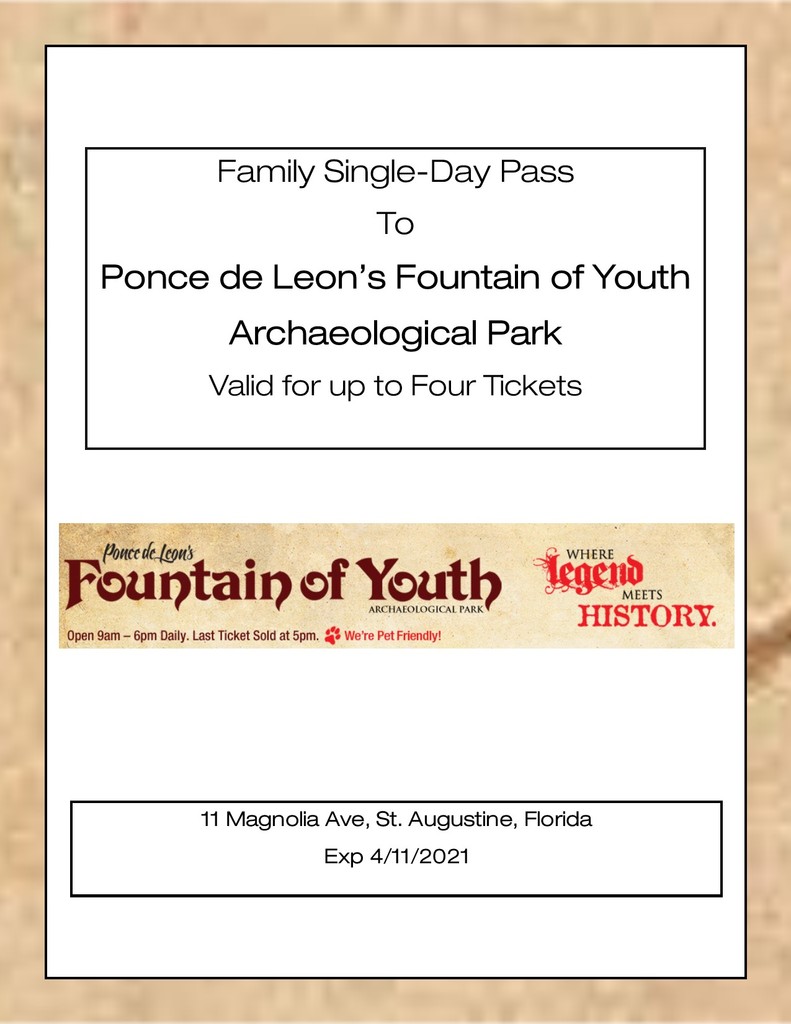 Family Single-Day Pass

To

Ponce de Leon's Fountain of Youth Archaeological Park

Valid for up to Four Tickets

Ponce de Leon's
Fountain of Youth
ARCHAEOLOGICAL PARK

WHERE Legend MEETS HISTORY.

Open 9am – 6pm Daily. Last Ticket Sold at 5pm. We're Pet Friendly!

11 Magnolia Ave, St. Augustine, Florida

Exp 4/11/2021